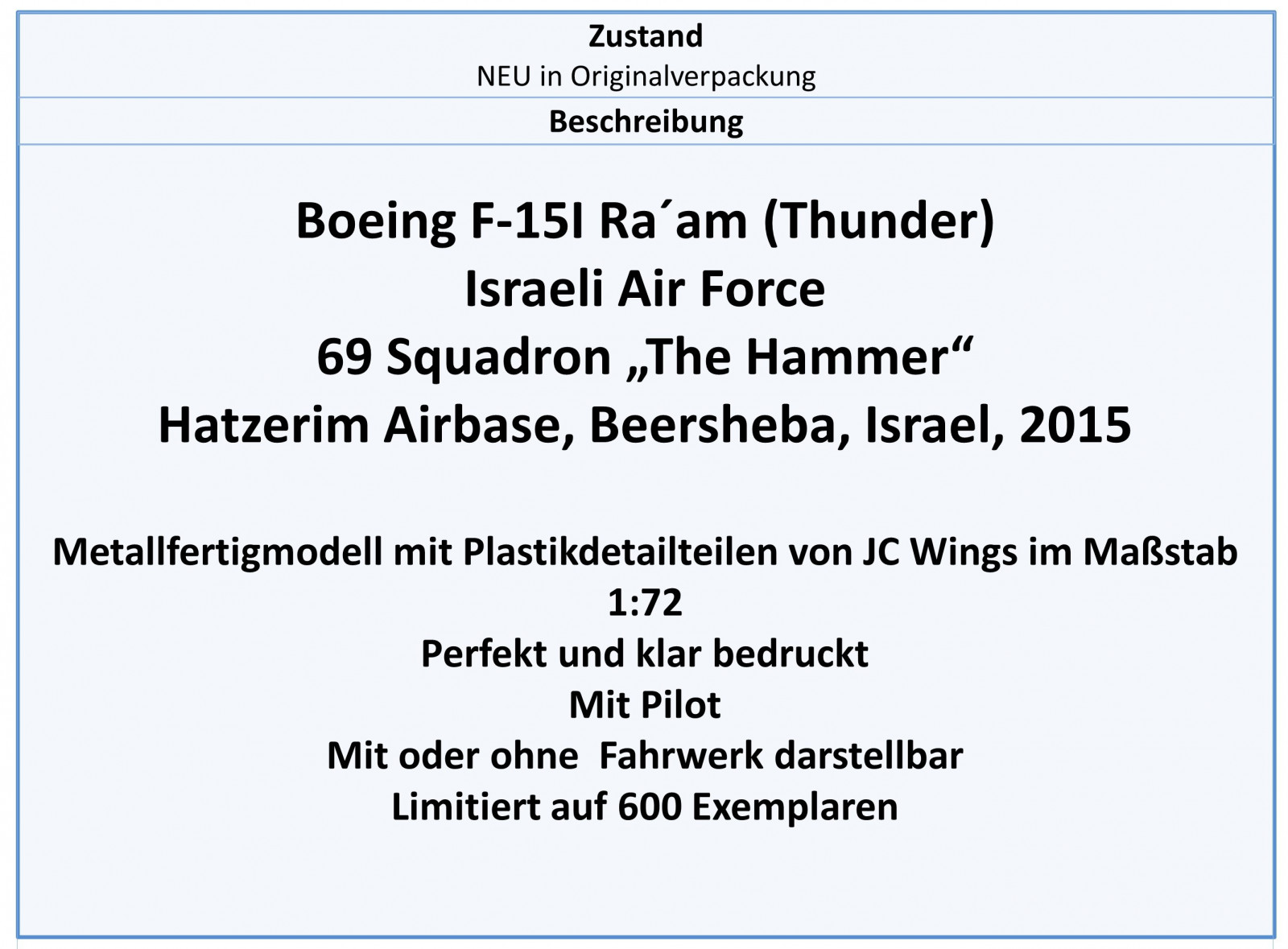 Zustand
NEU in Originalverpackung

Beschreibung

Boeing F-15I Ra´am (Thunder)
Israeli Air Force
69 Squadron „The Hammer“
Hatzerim Airbase, Beersheba, Israel, 2015

Metallfertigmodell mit Plastikdetailteilen von JC Wings im Maßstab 1:72
Perfekt und klar bedruckt
Mit Pilot
Mit oder ohne  Fahrwerk darstellbar
Limitiert auf 600 Exemplaren